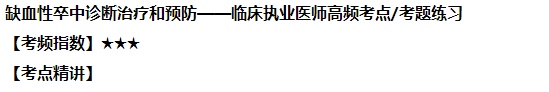 缺血性卒中诊断治疗和预防——临床执业医师高频考点/考题练习

【考频指数】★★★

【考点精讲】